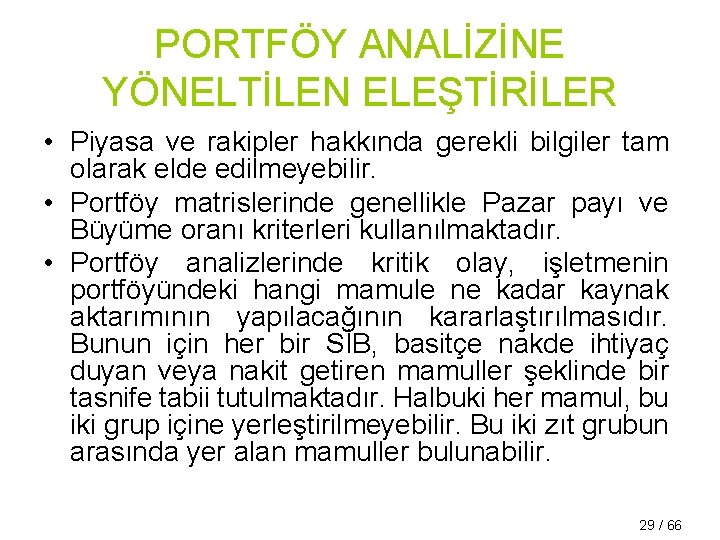 PORTFÖY ANALİZİNE YÖNELTİLEN ELEŞTİRİLER

• Piyasa ve rakipler hakkında gerekli bilgiler tam olarak elde edilmeyebilir.

• Portföy matrislerinde genellikle Pazar payı ve Büyüme oranı kriterleri kullanılmaktadır.

• Portföy analizlerinde kritik olay, işletmenin portföyündeki hangi mamule ne kadar kaynak aktarımının yapılacağının kararlaştırılmasıdır. Bunun için her bir SİB, basitçe nakde ihtiyaç duyan veya nakit getiren mamuller şeklinde bir tasnife tabii tutulmaktadır. Halbuki her mamul, bu iki grup içine yerleştirilmeyebilir. Bu iki zıt grubun arasında yer alan mamuller bulunabilir.

29 / 66